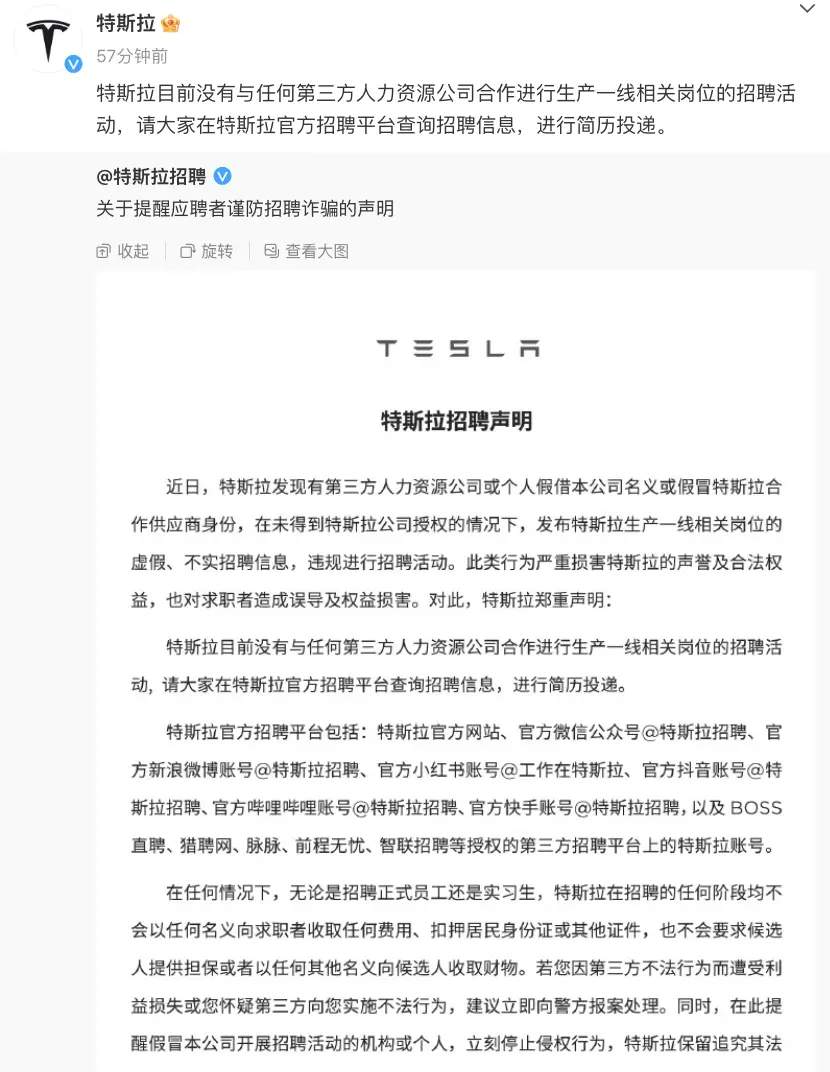 特斯拉

57分钟前

特斯拉目前没有与任何第三方人力资源公司合作进行生产一线相关岗位的招聘活动，请大家在特斯拉官方招聘平台查询招聘信息，进行简历投递。

@特斯拉招聘

关于提醒应聘者谨防招聘诈骗的声明

收起 旋转 查看大图

TESLA

特斯拉招聘声明

近日，特斯拉发现有第三方人力资源公司或个人假借本公司名义或假冒特斯拉合作供应商身份，在未得到特斯拉公司授权的情况下，发布特斯拉生产一线相关岗位的虚假、不实招聘信息，违规进行招聘活动。此类行为严重损害特斯拉的声誉及合法权益，也对求职者造成误导及权益损害。对此，特斯拉郑重声明：

特斯拉目前没有与任何第三方人力资源公司合作进行生产一线相关岗位的招聘活动，请大家在特斯拉官方招聘平台查询招聘信息，进行简历投递。

特斯拉官方招聘平台包括：特斯拉官方网站、官方微信公众号@特斯拉招聘、官方新浪微博账号@特斯拉招聘、官方小红书账号@工作在特斯拉、官方抖音账号@特斯拉招聘、官方哔哩哔哩账号@特斯拉招聘、官方快手账号@特斯拉招聘，以及 BOSS直聘、猎聘网、脉脉、前程无忧、智联招聘等授权的第三方招聘平台上的特斯拉账号。

在任何情况下，无论是招聘正式员工还是实习生，特斯拉在招聘的任何阶段均不会以任何名义向求职者收取任何费用、扣押居民身份证或其他证件，也不会要求候选人提供担保或者以任何其他名义向候选人收取财物。若您因第三方不法行为而遭受利益损失或您怀疑第三方向您实施不法行为，建议立即向警方报案处理。同时，在此提醒假冒本公司开展招聘活动的机构或个人，立刻停止侵权行为，特斯拉保留追究其法